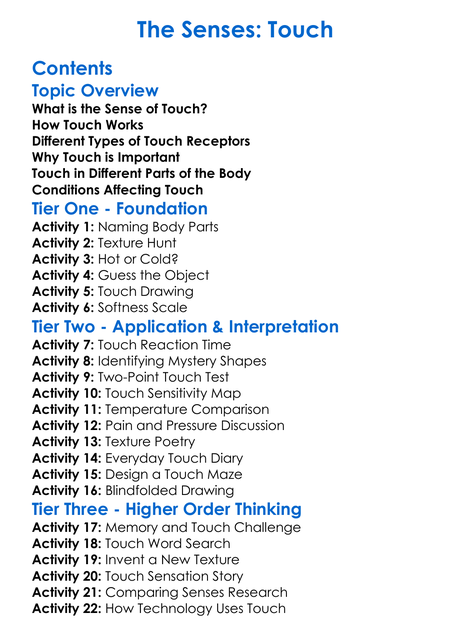 The Senses: Touch

Contents

Topic Overview

What is the Sense of Touch?
How Touch Works
Different Types of Touch Receptors
Why Touch is Important
Touch in Different Parts of the Body
Conditions Affecting Touch

Tier One - Foundation

Activity 1: Naming Body Parts
Activity 2: Texture Hunt
Activity 3: Hot or Cold?
Activity 4: Guess the Object
Activity 5: Touch Drawing
Activity 6: Softness Scale

Tier Two - Application & Interpretation

Activity 7: Touch Reaction Time
Activity 8: Identifying Mystery Shapes
Activity 9: Two-Point Touch Test
Activity 10: Touch Sensitivity Map
Activity 11: Temperature Comparison
Activity 12: Pain and Pressure Discussion
Activity 13: Texture Poetry
Activity 14: Everyday Touch Diary
Activity 15: Design a Touch Maze
Activity 16: Blindfolded Drawing

Tier Three - Higher Order Thinking

Activity 17: Memory and Touch Challenge
Activity 18: Touch Word Search
Activity 19: Invent a New Texture
Activity 20: Touch Sensation Story
Activity 21: Comparing Senses Research
Activity 22: How Technology Uses Touch